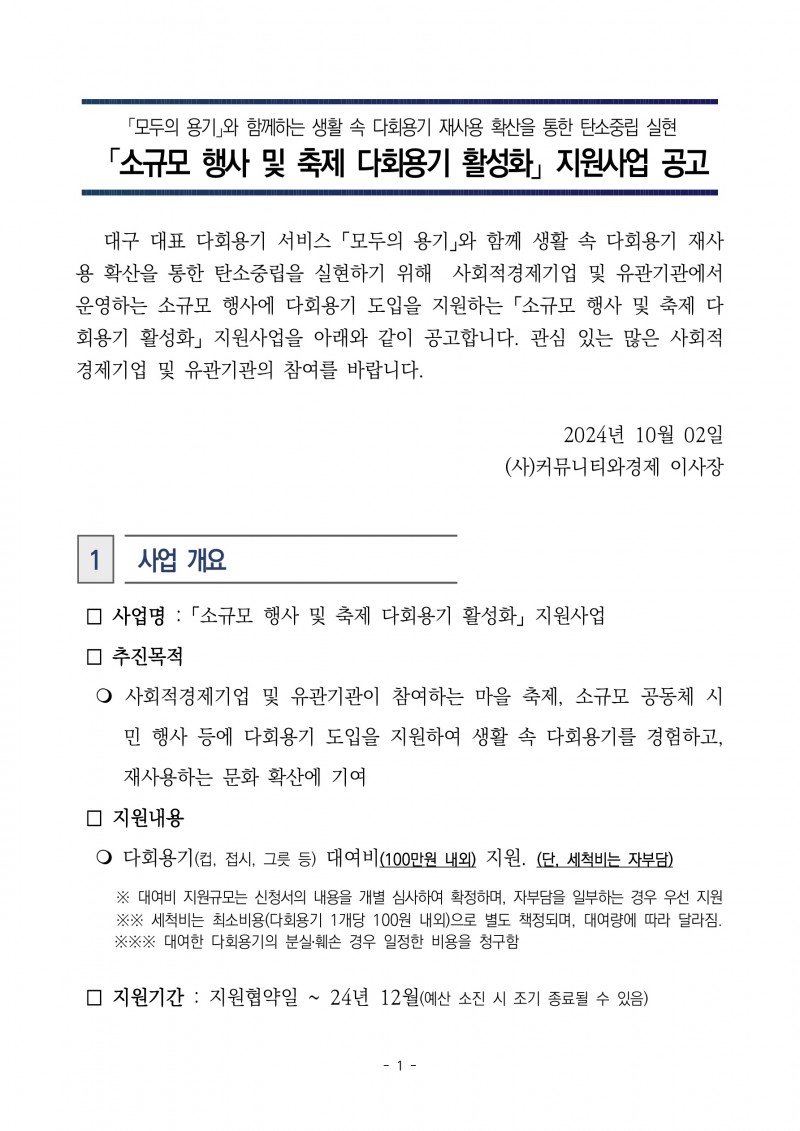 「모두의 용기」와 함께하는 생활 속 다회용기 재사용 확산을 통한 탄소중립 실현

「소규모 행사 및 축제 다회용기 활성화」 지원사업 공고

대구 대표 다회용기 서비스 「모두의 용기」와 함께 생활 속 다회용기 재사용 확산을 통한 탄소중립을 실현하기 위해 사회적경제기업 및 유관기관에서 운영하는 소규모 행사에 다회용기 도입을 지원하는 「소규모 행사 및 축제 다회용기 활성화」 지원사업을 아래와 같이 공고합니다. 관심 있는 많은 사회적경제기업 및 유관기관의 참여를 바랍니다.

2024년 10월 02일

(사)커뮤니티와경제 이사장

1 사업 개요

□ 사업명 : 「소규모 행사 및 축제 다회용기 활성화」 지원사업

□ 추진목적

❍ 사회적경제기업 및 유관기관이 참여하는 마을 축제, 소규모 공동체 시민 행사 등에 다회용기 도입을 지원하여 생활 속 다회용기를 경험하고, 재사용하는 문화 확산에 기여

□ 지원내용

❍ 다회용기(컵, 접시, 그릇 등) 대여비(100만원 내외) 지원. (단, 세척비는 자부담)

※ 대여비 지원규모는 신청서의 내용을 개별 심사하여 확정하며, 자부담을 일부하는 경우 우선 지원
※※ 세척비는 최소비용(다회용기 1개당 100원 내외)으로 별도 책정되며, 대여량에 따라 달라짐.
※※※ 대여한 다회용기의 분실·훼손 경우 일정한 비용을 청구함

□ 지원기간 : 지원협약일 ~ 24년 12월(예산 소진 시 조기 종료될 수 있음)

- 1 -